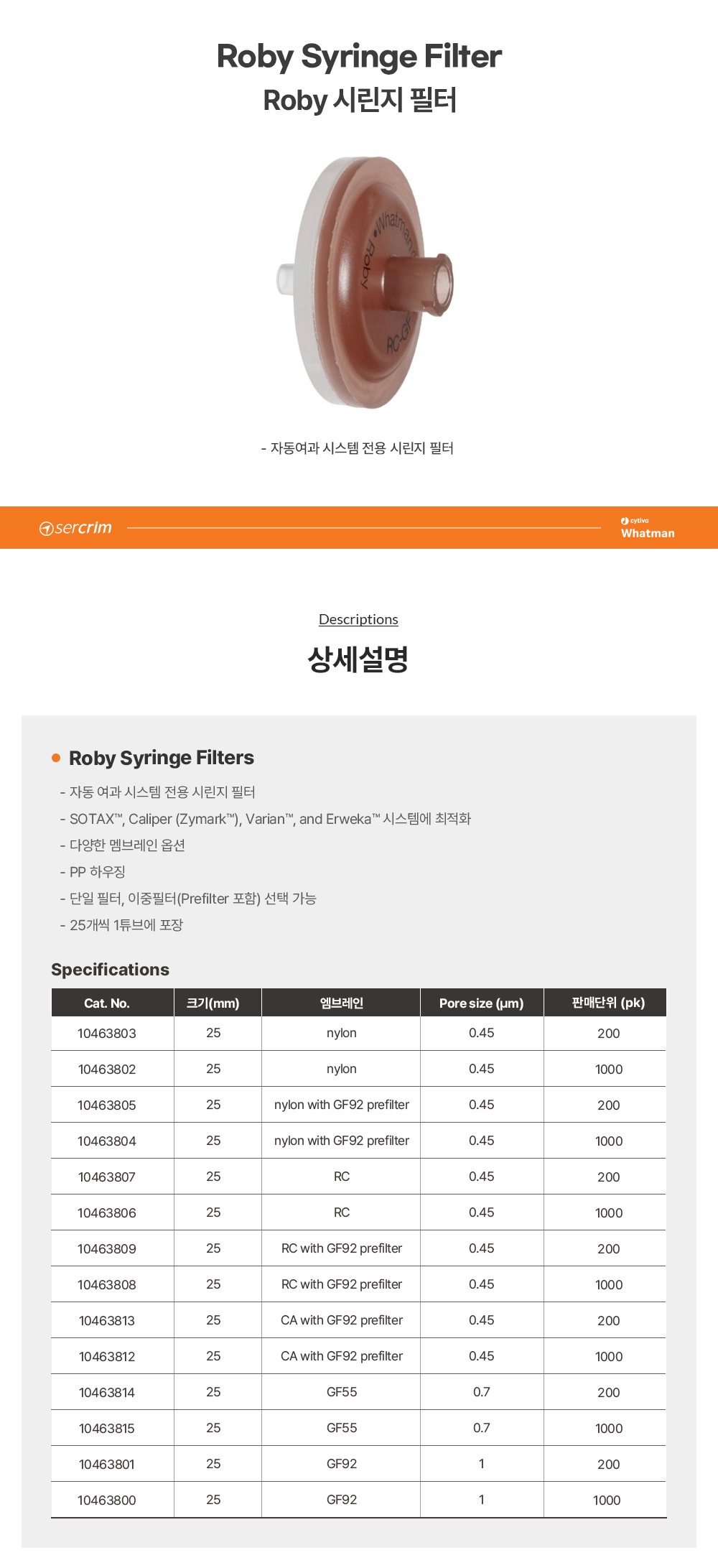 Roby Syringe Filter
Roby 시린지 필터

- 자동여과 시스템 전용 시린지 필터

sercrim

cytiva
Whatman

Descriptions

상세설명

• Roby Syringe Filters

- 자동 여과 시스템 전용 시린지 필터
- SOTAX™, Caliper (Zymark™), Varian™, and Erweka™ 시스템에 최적화
- 다양한 멤브레인 옵션
- PP 하우징
- 단일 필터, 이중필터(Prefilter 포함) 선택 가능
- 25개씩 1튜브에 포장

Specifications

| Cat. No. | 크기(mm) | 엠브레인 | Pore size (μm) | 판매단위 (pk) |
|---|---|---|---|---|
| 10463803 | 25 | nylon | 0.45 | 200 |
| 10463802 | 25 | nylon | 0.45 | 1000 |
| 10463805 | 25 | nylon with GF92 prefilter | 0.45 | 200 |
| 10463804 | 25 | nylon with GF92 prefilter | 0.45 | 1000 |
| 10463807 | 25 | RC | 0.45 | 200 |
| 10463806 | 25 | RC | 0.45 | 1000 |
| 10463809 | 25 | RC with GF92 prefilter | 0.45 | 200 |
| 10463808 | 25 | RC with GF92 prefilter | 0.45 | 1000 |
| 10463813 | 25 | CA with GF92 prefilter | 0.45 | 200 |
| 10463812 | 25 | CA with GF92 prefilter | 0.45 | 1000 |
| 10463814 | 25 | GF55 | 0.7 | 200 |
| 10463815 | 25 | GF55 | 0.7 | 1000 |
| 10463801 | 25 | GF92 | 1 | 200 |
| 10463800 | 25 | GF92 | 1 | 1000 |